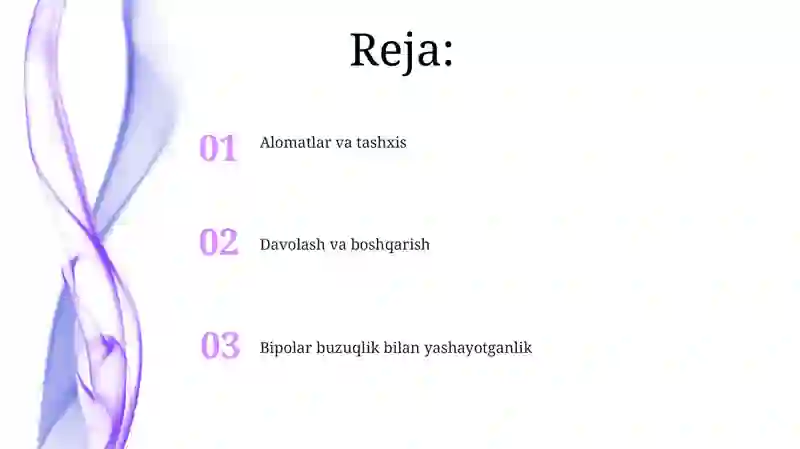 Reja:

01 Alomatlar va tashxis

02 Davolash va boshqarish

03 Bipolar buzuqlik bilan yashayotganlik